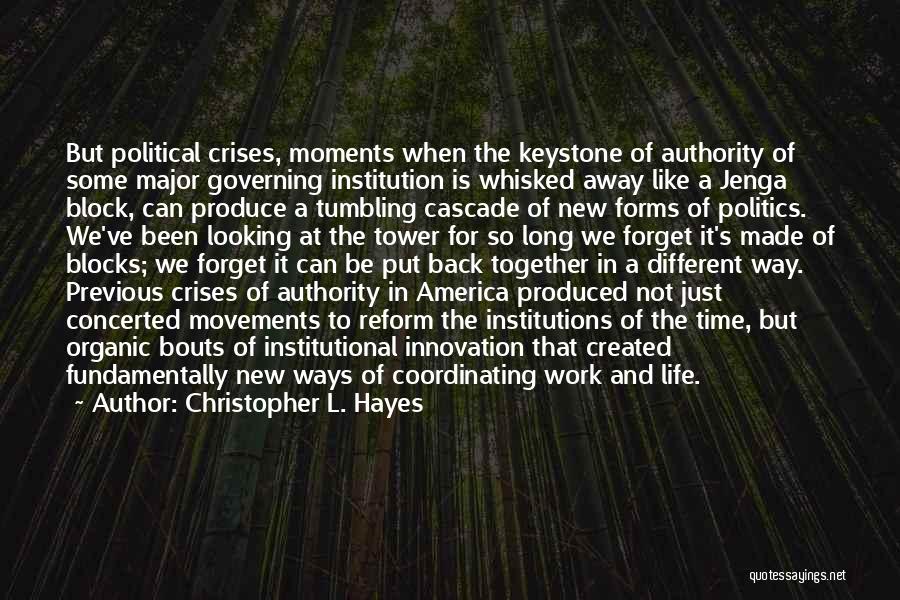 But political crises, moments when the keystone of authority of some major governing institution is whisked away like a Jenga block, can produce a tumbling cascade of new forms of politics. We've been looking at the tower for so long we forget it's made of blocks; we forget it can be put back together in a different way. Previous crises of authority in America produced not just concerted movements to reform the institutions of the time, but organic bouts of institutional innovation that created fundamentally new ways of coordinating work and life.

~ Author: Christopher L. Hayes

quotessayings.net